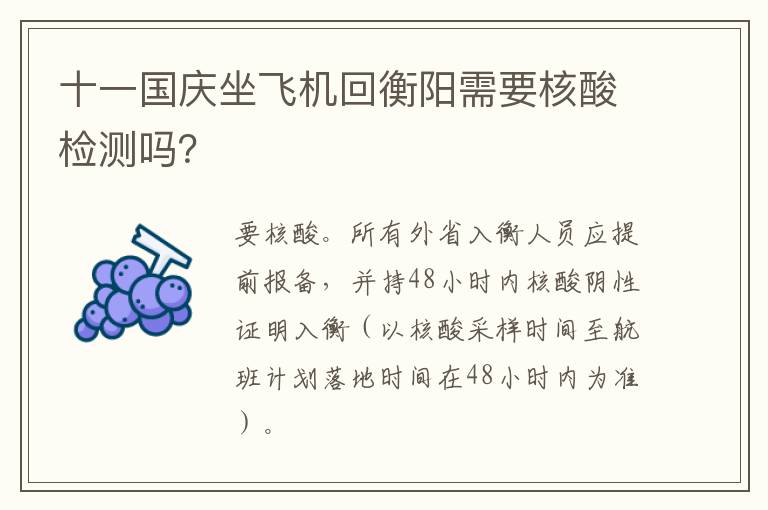 十一国庆坐飞机回衡阳需要核酸检测吗?

要核酸。所有外省入衡人员应提前报备，并持48小时内核酸阴性证明入衡（以核酸采样时间至航班计划落地时间在48小时内为准）。